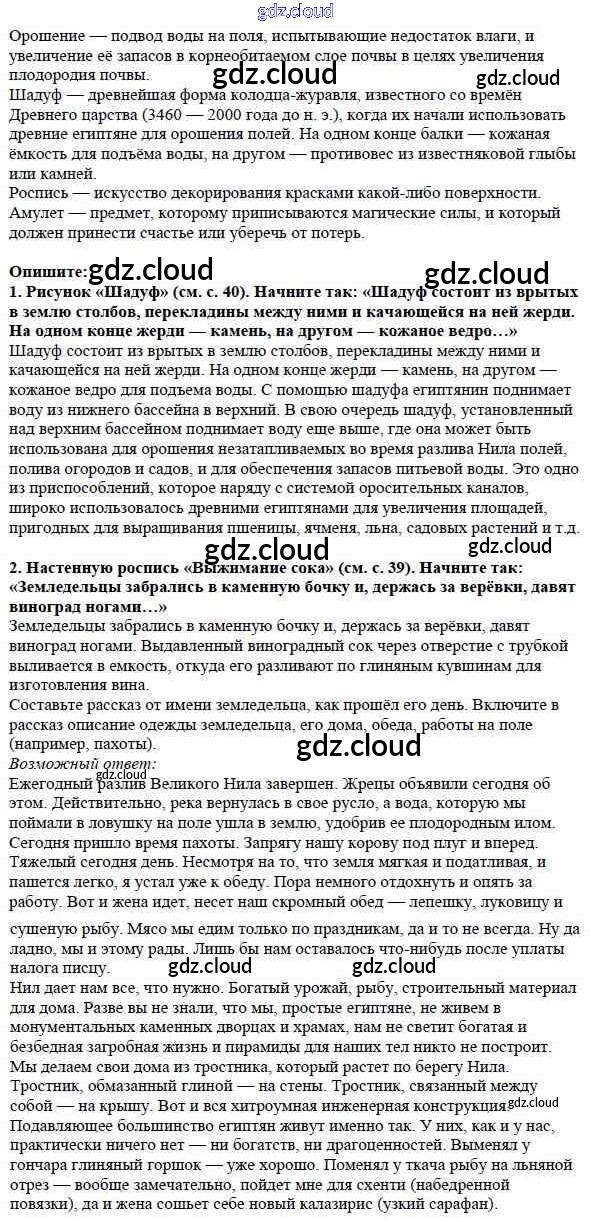 gdz.cloud

Орошение — подвод воды на поля, испытывающие недостаток влаги, и увеличение её запасов в корнеобитаемом слое почвы в целях увеличения плодородия почвы.

gdz.cloud gdz.cloud

Шадуф — древнейшая форма колодца-журавля, известного со времён Древнего царства (3460 — 2000 года до н. э.), когда их начали использовать древние египтяне для орошения полей. На одном конце балки — кожаная ёмкость для подъёма воды, на другом — противовес из известняковой глыбы или камней.

Роспись — искусство декорирования красками какой-либо поверхности.

Амулет — предмет, которому приписываются магические силы, и который должен принести счастье или уберечь от потерь.

Опишите: gdz.cloud gdz.cloud

1. Рисунок «Шадуф» (см. с. 40). Начните так: «Шадуф состоит из врытых в землю столбов, перекладины между ними и качающейся на ней жерди. На одном конце жерди — камень, на другом — кожаное ведро…»

Шадуф состоит из врытых в землю столбов, перекладины между ними и качающейся на ней жерди. На одном конце жерди — камень, на другом — кожаное ведро для подъема воды. С помощью шадуфа египтянин поднимает воду из нижнего бассейна в верхний. В свою очередь шадуф, установленный над верхним бассейном поднимает воду еще выше, где она может быть использована для орошения незатапливаемых во время разлива Нила полей, полива огородов и садов, и для обеспечения запасов питьевой воды. Это одно из приспособлений, которое наряду с системой оросительных каналов, широко использовалось древними египтянами для увеличения площадей, пригодных для выращивания пшеницы, ячменя, льна, садовых растений и т.д.

gdz.cloud gdz.cloud

2. Настенную роспись «Выжимание сока» (см. с. 39). Начните так: «Земледельцы забрались в каменную бочку и, держась за верёвки, давят виноград ногами…»

Земледельцы забрались в каменную бочку и, держась за верёвки, давят виноград ногами. Выдавленный виноградный сок через отверстие с трубкой выливается в емкость, откуда его разливают по глиняным кувшинам для изготовления вина.

Составьте рассказ от имени земледельца, как прошёл его день. Включите в рассказ описание одежды земледельца, его дома, обеда, работы на поле (например, пахоты).

gdz.cloud

Возможный ответ:

gdz.cloud

Ежегодный разлив Великого Нила завершен. Жрецы объявили сегодня об этом. Действительно, река вернулась в свое русло, а вода, которую мы поймали в ловушку на поле ушла в землю, удобрив ее плодородным илом. Сегодня пришло время пахоты. Запрягу нашу корову под плуг и вперед. Тяжелый сегодня день. Несмотря на то, что земля мягкая и податливая, и пашется легко, я устал уже к обеду. Пора немного отдохнуть и опять за работу. Вот и жена идет, несет наш скромный обед — лепешку, луковицу и сушеную рыбу. Мясо мы едим только по праздникам, да и то не всегда. Ну да ладно, мы и этому рады. Лишь бы нам оставалось что-нибудь после уплаты налога писцу.

gdz.cloud gdz.cloud

Нил дает нам все, что нужно. Богатый урожай, рыбу, строительный материал для дома. Разве вы не знали, что мы, простые египтяне, не живем в монументальных каменных дворцах и храмах, нам не светит богатая и безбедная загробная жизнь и пирамиды для наших тел никто не построит. Мы делаем свои дома из тростника, который растет по берегу Нила. Тростник, обмазанный глиной — на стены. Тростник, связанный между собой — на крышу. Вот и вся хитроумная инженерная конструкция. gdz.cloud Подавляющее большинство египтян живут именно так. У них, как и у нас, практически ничего нет — ни богатств, ни драгоценностей. Выменял у гончара глиняный горшок — уже хорошо. Поменял у ткача рыбу на льняной отрез — вообще замечательно, пойдет мне для схенти (набедренной повязки), да и жена сошьет себе новый калазирис (узкий сарафан).